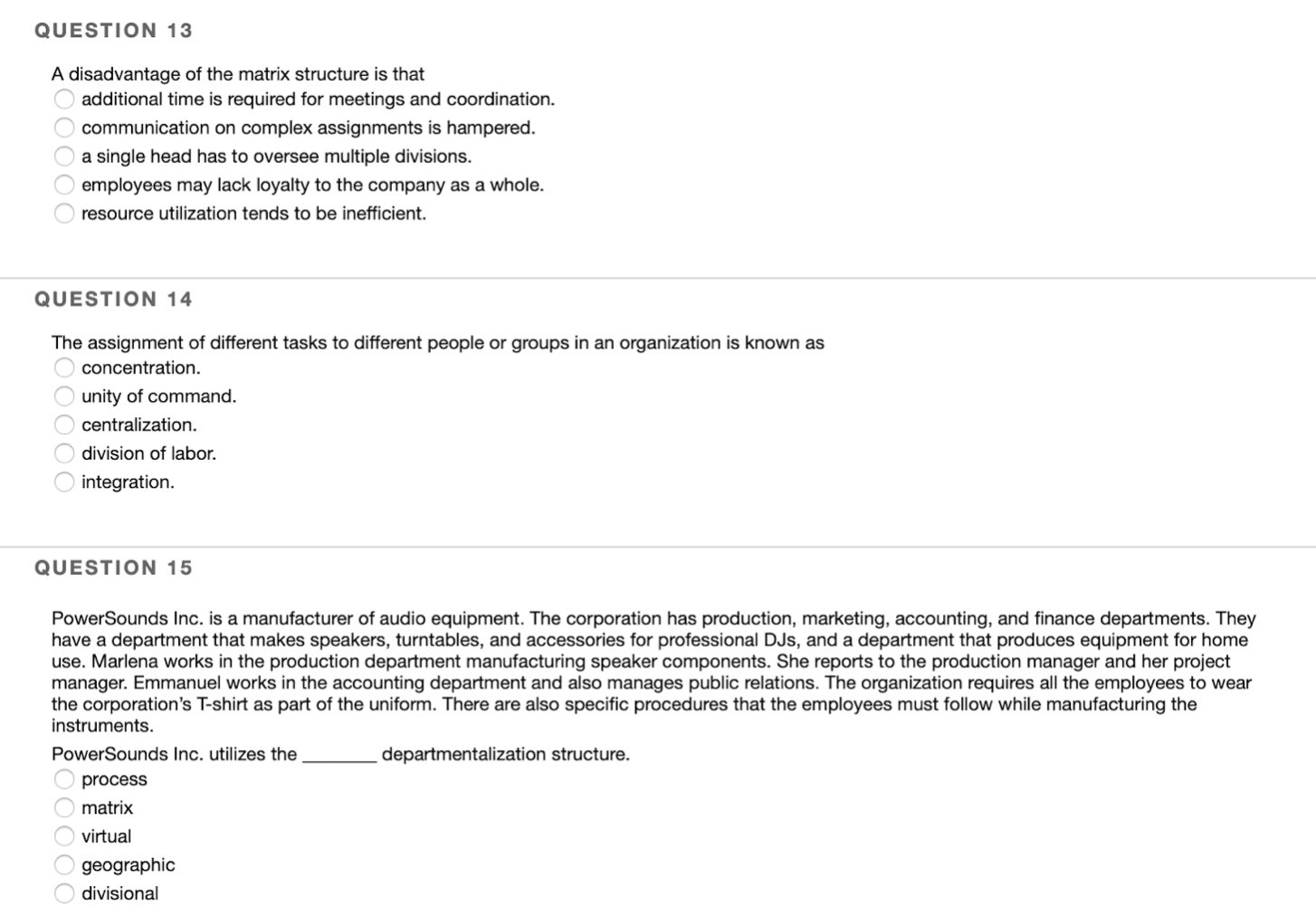 QUESTION 13

A disadvantage of the matrix structure is that

additional time is required for meetings and coordination.

communication on complex assignments is hampered.

a single head has to oversee multiple divisions.

employees may lack loyalty to the company as a whole.

resource utilization tends to be inefficient.

QUESTION 14

The assignment of different tasks to different people or groups in an organization is known as

concentration.

unity of command.

centralization.

division of labor.

integration.

QUESTION 15

PowerSounds Inc. is a manufacturer of audio equipment. The corporation has production, marketing, accounting, and finance departments. They have a department that makes speakers, turntables, and accessories for professional DJs, and a department that produces equipment for home use. Marlena works in the production department manufacturing speaker components. She reports to the production manager and her project manager. Emmanuel works in the accounting department and also manages public relations. The organization requires all the employees to wear the corporation's T-shirt as part of the uniform. There are also specific procedures that the employees must follow while manufacturing the instruments.

PowerSounds Inc. utilizes the ________ departmentalization structure.

process

matrix

virtual

geographic

divisional